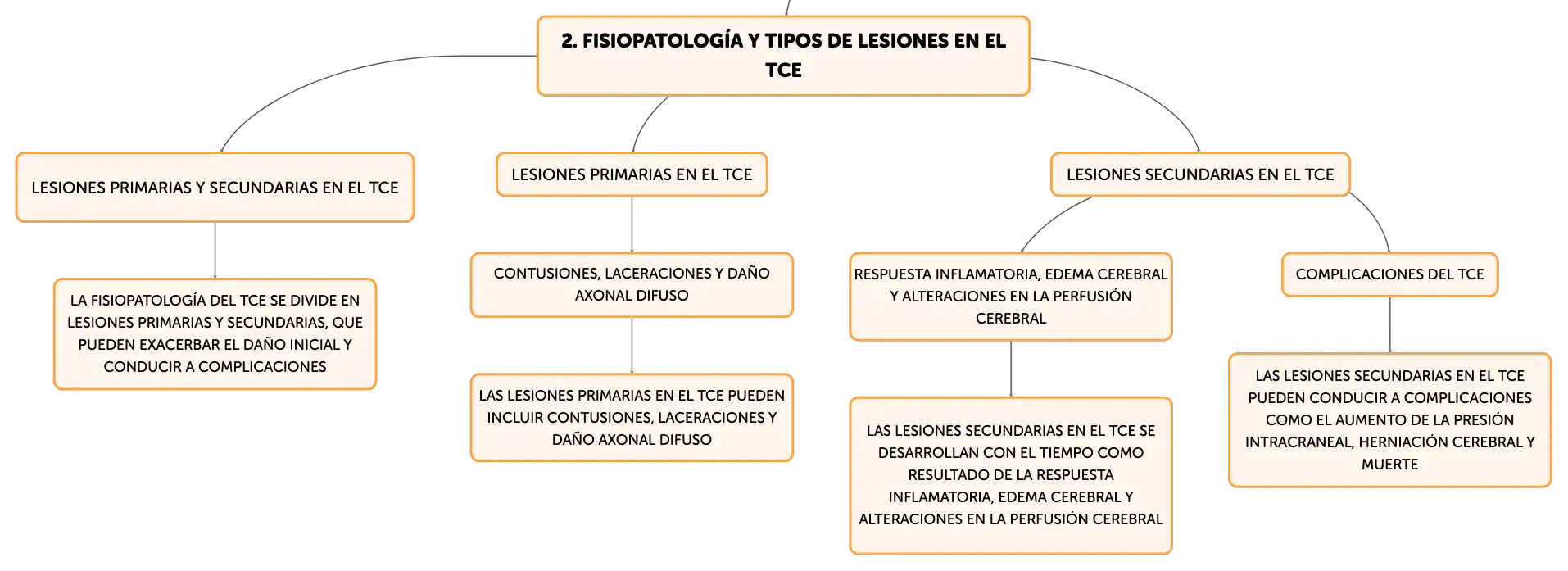 2. FISIOPATOLOGÍA Y TIPOS DE LESIONES EN EL TCE

LESIONES PRIMARIAS Y SECUNDARIAS EN EL TCE

LA FISIOPATOLOGÍA DEL TCE SE DIVIDE EN LESIONES PRIMARIAS Y SECUNDARIAS, QUE PUEDEN EXACERBAR EL DAÑO INICIAL Y CONDUCIR A COMPLICACIONES

LESIONES PRIMARIAS EN EL TCE

CONTUSIONES, LACERACIONES Y DAÑO AXONAL DIFUSO

LAS LESIONES PRIMARIAS EN EL TCE PUEDEN INCLUIR CONTUSIONES, LACERACIONES Y DAÑO AXONAL DIFUSO

LESIONES SECUNDARIAS EN EL TCE

RESPUESTA INFLAMATORIA, EDEMA CEREBRAL Y ALTERACIONES EN LA PERFUSIÓN CEREBRAL

LAS LESIONES SECUNDARIAS EN EL TCE SE DESARROLLAN CON EL TIEMPO COMO RESULTADO DE LA RESPUESTA INFLAMATORIA, EDEMA CEREBRAL Y ALTERACIONES EN LA PERFUSIÓN CEREBRAL

COMPLICACIONES DEL TCE

LAS LESIONES SECUNDARIAS EN EL TCE PUEDEN CONDUCIR A COMPLICACIONES COMO EL AUMENTO DE LA PRESIÓN INTRACRANEAL, HERNIACIÓN CEREBRAL Y MUERTE